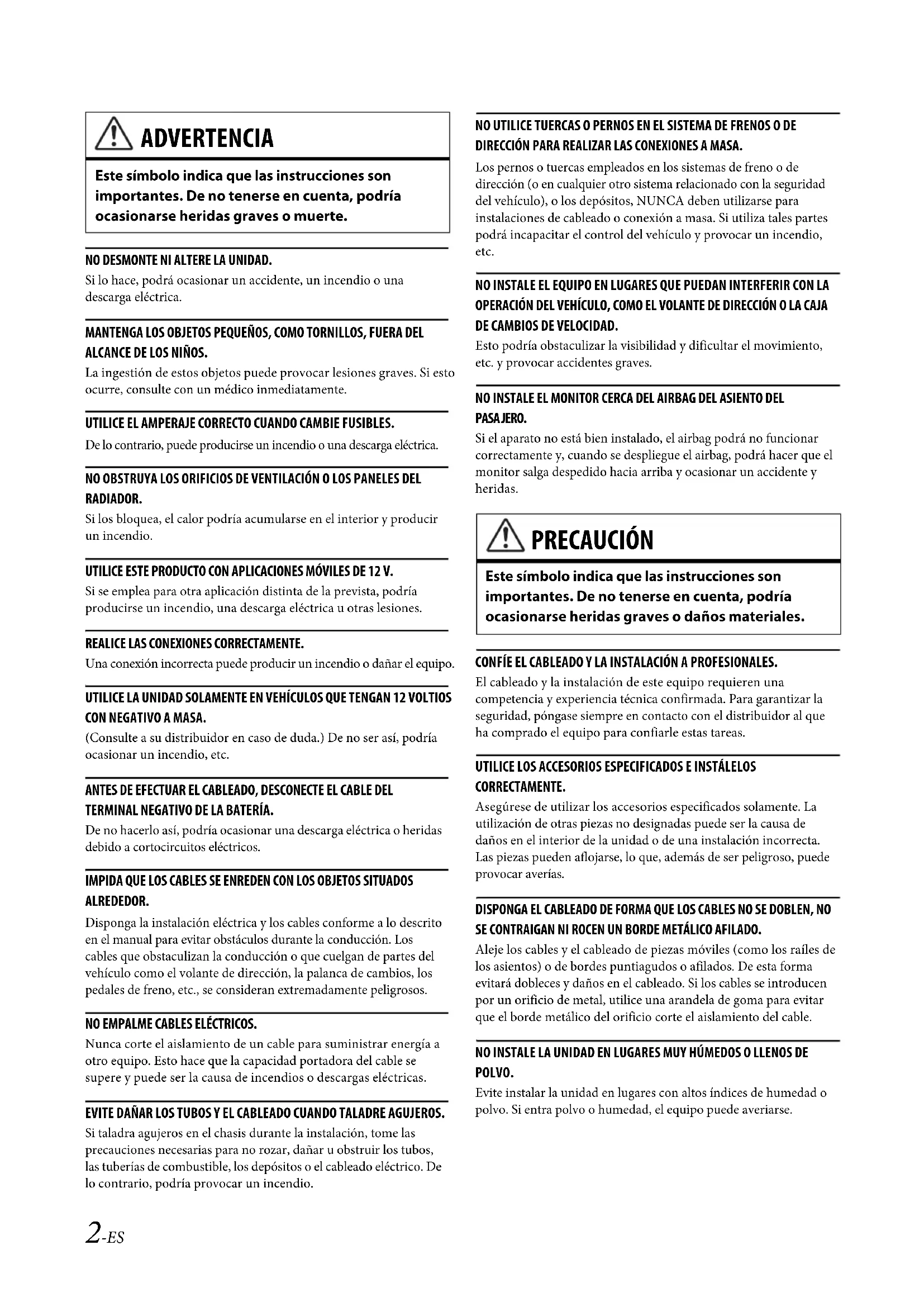 ADVERTENCIA

Este símbolo indica que las instrucciones son importantes. De no tenerse en cuenta, podría ocasionarse heridas graves o muerte.

NO DESMONTE NI ALTERE LA UNIDAD.
Si lo hace, podrá ocasionar un accidente, un incendio o una descarga eléctrica.

MANTENGA LOS OBJETOS PEQUEÑOS, COMO TORNILLOS, FUERA DEL ALCANCE DE LOS NIÑOS.
La ingestión de estos objetos puede provocar lesiones graves. Si esto ocurre, consulte con un médico inmediatamente.

UTILICE EL AMPERAJE CORRECTO CUANDO CAMBIE FUSIBLES.
De lo contrario, puede producirse un incendio o una descarga eléctrica.

NO OBSTRUYA LOS ORIFICIOS DE VENTILACIÓN O LOS PANELES DEL RADIADOR.
Si los bloquea, el calor podría acumularse en el interior y producir un incendio.

UTILICE ESTE PRODUCTO CON APLICACIONES MÓVILES DE 12 V.
Si se emplea para otra aplicación distinta de la prevista, podría producirse un incendio, una descarga eléctrica u otras lesiones.

REALICE LAS CONEXIONES CORRECTAMENTE.
Una conexión incorrecta puede producir un incendio o dañar el equipo.

UTILICE LA UNIDAD SOLAMENTE EN VEHÍCULOS QUE TENGAN 12 VOLTIOS CON NEGATIVO A MASA.
(Consulte a su distribuidor en caso de duda.) De no ser así, podría ocasionar un incendio, etc.

ANTES DE EFECTUAR EL CABLEADO, DESCONECTE EL CABLE DEL TERMINAL NEGATIVO DE LA BATERÍA.
De no hacerlo así, podría ocasionar una descarga eléctrica o heridas debido a cortocircuitos eléctricos.

IMPIDA QUE LOS CABLES SE ENREDEN CON LOS OBJETOS SITUADOS ALREDEDOR.
Disponga la instalación eléctrica y los cables conforme a lo descrito en el manual para evitar obstáculos durante la conducción. Los cables que obstaculizan la conducción o que cuelgan de partes del vehículo como el volante de dirección, la palanca de cambios, los pedales de freno, etc., se consideran extremadamente peligrosos.

NO EMPALME CABLES ELÉCTRICOS.
Nunca corte el aislamiento de un cable para suministrar energía a otro equipo. Esto hace que la capacidad portadora del cable se supere y puede ser la causa de incendios o descargas eléctricas.

EVITE DAÑAR LOS TUBOS Y EL CABLEADO CUANDO TALADRE AGUJEROS.
Si taladra agujeros en el chasis durante la instalación, tome las precauciones necesarias para no rozar, dañar u obstruir los tubos, las tuberías de combustible, los depósitos o el cableado eléctrico. De lo contrario, podría provocar un incendio.

NO UTILICE TUERCAS O PERNOS EN EL SISTEMA DE FRENOS O DE DIRECCIÓN PARA REALIZAR LAS CONEXIONES A MASA.
Los pernos o tuercas empleados en los sistemas de freno o de dirección (o en cualquier otro sistema relacionado con la seguridad del vehículo), o los depósitos, NUNCA deben utilizarse para instalaciones de cableado o conexión a masa. Si utiliza tales partes podrá incapacitar el control del vehículo y provocar un incendio, etc.

NO INSTALE EL EQUIPO EN LUGARES QUE PUEDAN INTERFERIR CON LA OPERACIÓN DEL VEHÍCULO, COMO EL VOLANTE DE DIRECCIÓN O LA CAJA DE CAMBIOS DE VELOCIDAD.
Esto podría obstaculizar la visibilidad y dificultar el movimiento, etc. y provocar accidentes graves.

NO INSTALE EL MONITOR CERCA DEL AIRBAG DEL ASIENTO DEL PASAJERO.
Si el aparato no está bien instalado, el airbag podrá no funcionar correctamente y, cuando se despliegue el airbag, podrá hacer que el monitor salga despedido hacia arriba y ocasionar un accidente y heridas.

PRECAUCIÓN

Este símbolo indica que las instrucciones son importantes. De no tenerse en cuenta, podría ocasionarse heridas graves o daños materiales.

CONFÍE EL CABLEADO Y LA INSTALACIÓN A PROFESIONALES.
El cableado y la instalación de este equipo requieren una competencia y experiencia técnica confirmada. Para garantizar la seguridad, póngase siempre en contacto con el distribuidor al que ha comprado el equipo para confiarle estas tareas.

UTILICE LOS ACCESORIOS ESPECIFICADOS E INSTÁLELOS CORRECTAMENTE.
Asegúrese de utilizar los accesorios especificados solamente. La utilización de otras piezas no designadas puede ser la causa de daños en el interior de la unidad o de una instalación incorrecta. Las piezas pueden aflojarse, lo que, además de ser peligroso, puede provocar averías.

DISPONGA EL CABLEADO DE FORMA QUE LOS CABLES NO SE DOBLEN, NO SE CONTRAIGAN NI ROCEN UN BORDE METÁLICO AFILADO.
Aleje los cables y el cableado de piezas móviles (como los raíles de los asientos) o de bordes puntiagudos o afilados. De esta forma evitará dobleces y daños en el cableado. Si los cables se introducen por un orificio de metal, utilice una arandela de goma para evitar que el borde metálico del orificio corte el aislamiento del cable.

NO INSTALE LA UNIDAD EN LUGARES MUY HÚMEDOS O LLENOS DE POLVO.
Evite instalar la unidad en lugares con altos índices de humedad o polvo. Si entra polvo o humedad, el equipo puede averiarse.

2-ES